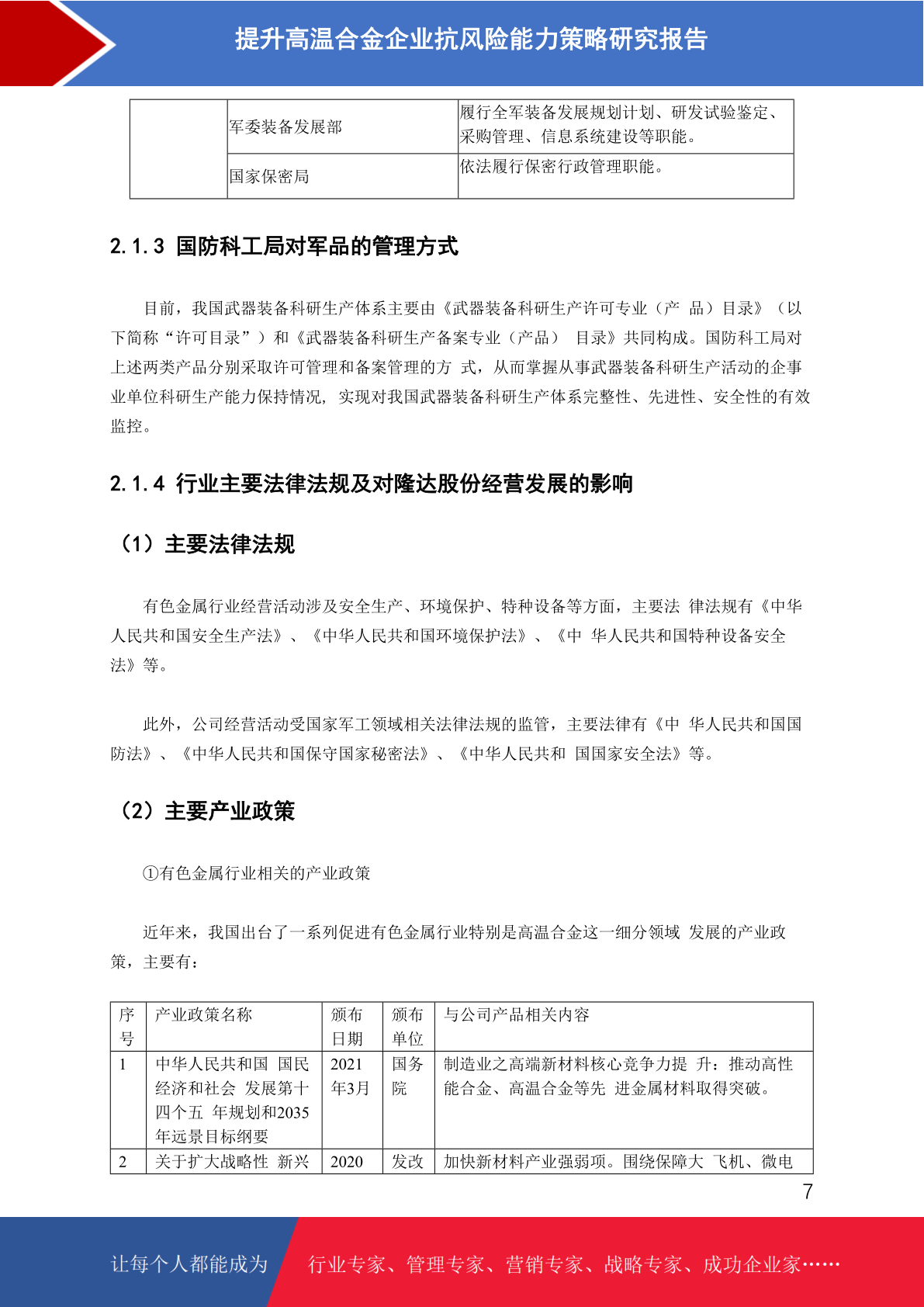 提升高温合金企业抗风险能力策略研究报告

|  | 军委装备发展部 | 履行全军装备发展规划计划、研发试验鉴定、采购管理、信息系统建设等职能。 |
|---|---|---|
|  | 国家保密局 | 依法履行保密行政管理职能。 |

2.1.3 国防科工局对军品的管理方式

目前，我国武器装备科研生产体系主要由《武器装备科研生产许可专业（产 品）目录》（以下简称“许可目录”）和《武器装备科研生产备案专业（产品） 目录》共同构成。国防科工局对上述两类产品分别采取许可管理和备案管理的方 式，从而掌握从事武器装备科研生产活动的企事业单位科研生产能力保持情况，实现对我国武器装备科研生产体系完整性、先进性、安全性的有效监控。

2.1.4 行业主要法律法规及对隆达股份经营发展的影响

（1）主要法律法规

有色金属行业经营活动涉及安全生产、环境保护、特种设备等方面，主要法 律法规有《中华人民共和国安全生产法》、《中华人民共和国环境保护法》、《中 华人民共和国特种设备安全法》等。

此外，公司经营活动受国家军工领域相关法律法规的监管，主要法律有《中 华人民共和国国防法》、《中华人民共和国保守国家秘密法》、《中华人民共和 国国家安全法》等。

（2）主要产业政策

①有色金属行业相关的产业政策

近年来，我国出台了一系列促进有色金属行业特别是高温合金这一细分领域 发展的产业政策，主要有：

| 序号 | 产业政策名称 | 颁布日期 | 颁布单位 | 与公司产品相关内容 |
|---|---|---|---|---|
| 1 | 中华人民共和国 国民经济和社会 发展第十四个五 年规划和2035年远景目标纲要 | 2021年3月 | 国务院 | 制造业之高端新材料核心竞争力提 升：推动高性能合金、高温合金等先 进金属材料取得突破。 |
| 2 | 关于扩大战略性 新兴 | 2020 | 发改 | 加快新材料产业强弱项。围绕保障大 飞机、微电 |

7

让每个人都能成为 行业专家、管理专家、营销专家、战略专家、成功企业家……